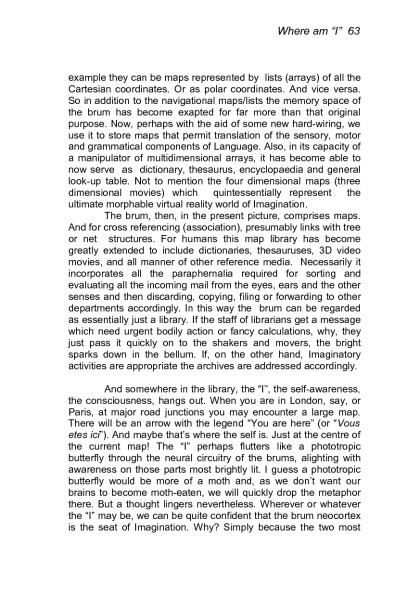 Where am "I" 63

example they can be maps represented by lists (arrays) of all the Cartesian coordinates. Or as polar coordinates. And vice versa. So in addition to the navigational maps/lists the memory space of the brum has become exapted for far more than that original purpose. Now, perhaps with the aid of some new hard-wiring, we use it to store maps that permit translation of the sensory, motor and grammatical components of Language. Also, in its capacity of a manipulator of multidimensional arrays, it has become able to now serve as dictionary, thesaurus, encyclopaedia and general look-up table. Not to mention the four dimensional maps (three dimensional movies) which quintessentially represent the ultimate morphable virtual reality world of Imagination.

The brum, then, in the present picture, comprises maps. And for cross referencing (association), presumably links with tree or net structures. For humans this map library has become greatly extended to include dictionaries, thesauruses, 3D video movies, and all manner of other reference media. Necessarily it incorporates all the paraphernalia required for sorting and evaluating all the incoming mail from the eyes, ears and the other senses and then discarding, copying, filing or forwarding to other departments accordingly. In this way the brum can be regarded as essentially just a library. If the staff of librarians get a message which need urgent bodily action or fancy calculations, why, they just pass it quickly on to the shakers and movers, the bright sparks down in the bellum. If, on the other hand, Imaginatory activities are appropriate the archives are addressed accordingly.

And somewhere in the library, the "I", the self-awareness, the consciousness, hangs out. When you are in London, say, or Paris, at major road junctions you may encounter a large map. There will be an arrow with the legend "You are here" (or "Vous etes ici"). And maybe that's where the self is. Just at the centre of the current map! The "I" perhaps flutters like a phototropic butterfly through the neural circuitry of the brums, alighting with awareness on those parts most brightly lit. I guess a phototropic butterfly would be more of a moth and, as we don't want our brains to become moth-eaten, we will quickly drop the metaphor there. But a thought lingers nevertheless. Wherever or whatever the "I" may be, we can be quite confident that the brum neocortex is the seat of Imagination. Why? Simply because the two most